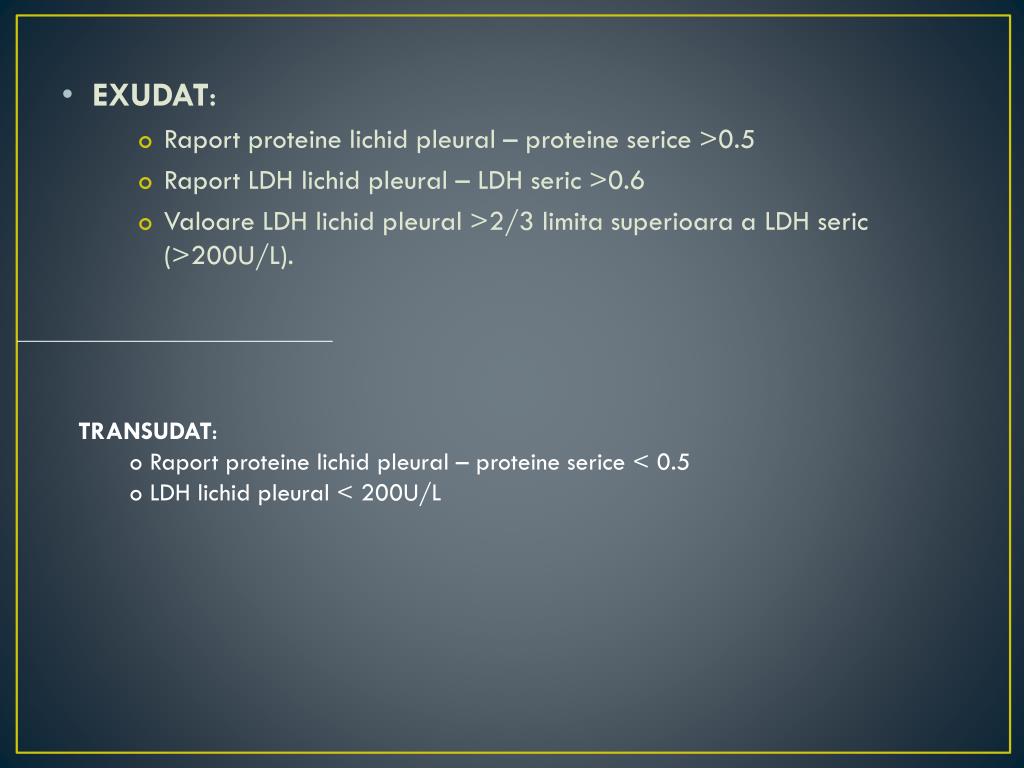 • EXUDAT:
o Raport proteine lichid pleural – proteine serice >0.5
o Raport LDH lichid pleural – LDH seric >0.6
o Valoare LDH lichid pleural >2/3 limita superioara a LDH seric (>200U/L).

TRANSUDAT:
o Raport proteine lichid pleural – proteine serice < 0.5
o LDH lichid pleural < 200U/L